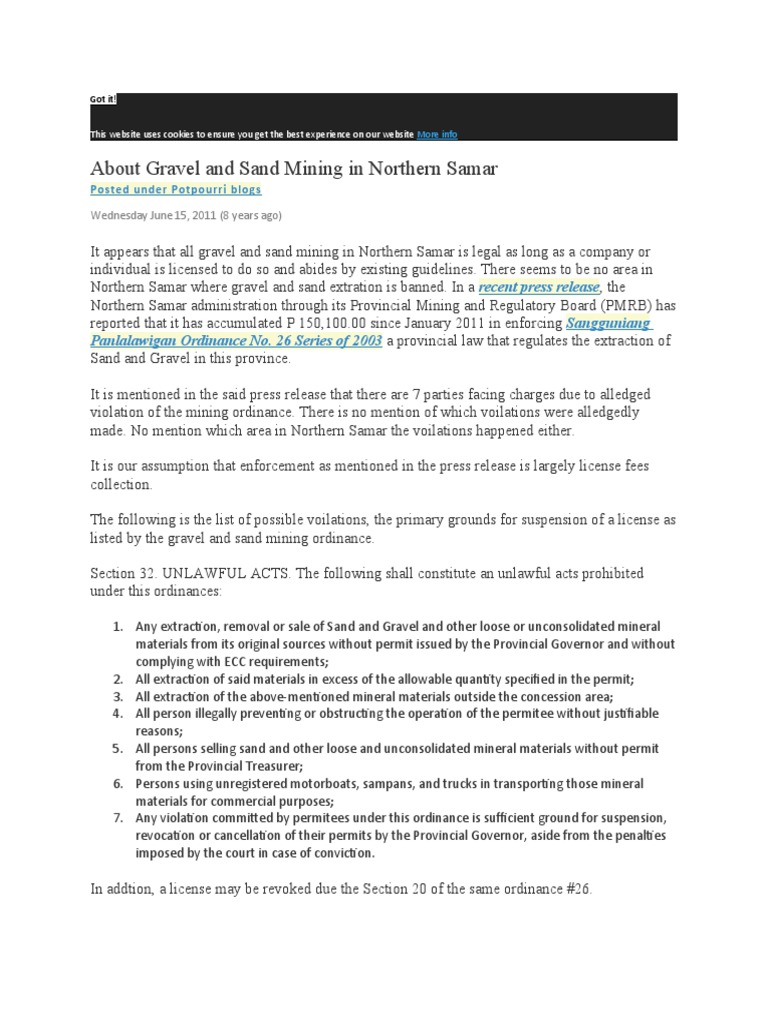 Got it!

This website uses cookies to ensure you get the best experience on our website More info

About Gravel and Sand Mining in Northern Samar

Posted under Potpourri blogs

Wednesday June 15, 2011 (8 years ago)

It appears that all gravel and sand mining in Northern Samar is legal as long as a company or individual is licensed to do so and abides by existing guidelines. There seems to be no area in Northern Samar where gravel and sand extration is banned. In a recent press release, the Northern Samar administration through its Provincial Mining and Regulatory Board (PMRB) has reported that it has accumulated P 150,100.00 since January 2011 in enforcing Sangguniang Panlalawigan Ordinance No. 26 Series of 2003 a provincial law that regulates the extraction of Sand and Gravel in this province.

It is mentioned in the said press release that there are 7 parties facing charges due to alledged violation of the mining ordinance. There is no mention of which voilations were alledgedly made. No mention which area in Northern Samar the voilations happened either.

It is our assumption that enforcement as mentioned in the press release is largely license fees collection.

The following is the list of possible voilations, the primary grounds for suspension of a license as listed by the gravel and sand mining ordinance.

Section 32. UNLAWFUL ACTS. The following shall constitute an unlawful acts prohibited under this ordinances:

1. Any extraction, removal or sale of Sand and Gravel and other loose or unconsolidated mineral materials from its original sources without permit issued by the Provincial Governor and without complying with ECC requirements;
2. All extraction of said materials in excess of the allowable quantity specified in the permit;
3. All extraction of the above-mentioned mineral materials outside the concession area;
4. All person illegally preventing or obstructing the operation of the permitee without justifiable reasons;
5. All persons selling sand and other loose and unconsolidated mineral materials without permit from the Provincial Treasurer;
6. Persons using unregistered motorboats, sampans, and trucks in transporting those mineral materials for commercial purposes;
7. Any violation committed by permitees under this ordinance is sufficient ground for suspension, revocation or cancellation of their permits by the Provincial Governor, aside from the penalties imposed by the court in case of conviction.

In addtion, a license may be revoked due the Section 20 of the same ordinance #26.